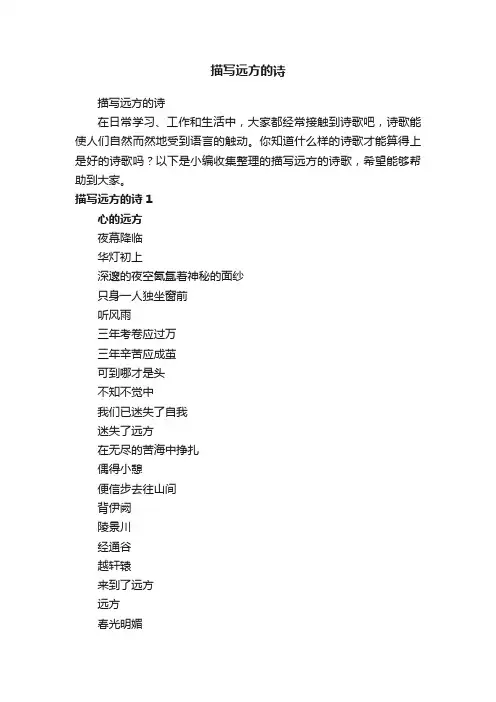 描写远方的诗

描写远方的诗

在日常学习、工作和生活中，大家都经常接触到诗歌吧，诗歌能使人们自然而然地受到语言的触动。你知道什么样的诗歌才能算得上是好的诗歌吗？以下是小编收集整理的描写远方的诗歌，希望能够帮助到大家。

描写远方的诗 1

心的远方

夜幕降临

华灯初上

深邃的夜空氤氲着神秘的面纱

只身一人独坐窗前

听风雨

三年考卷应过万

三年辛苦应成茧

可到哪才是头

不知不觉中

我们已迷失了自我

迷失了远方

在无尽的苦海中挣扎

偶得小憩

便信步去往山间

背伊阙

陵景川

经通谷

越轩辕

来到了远方

远方

春光明媚